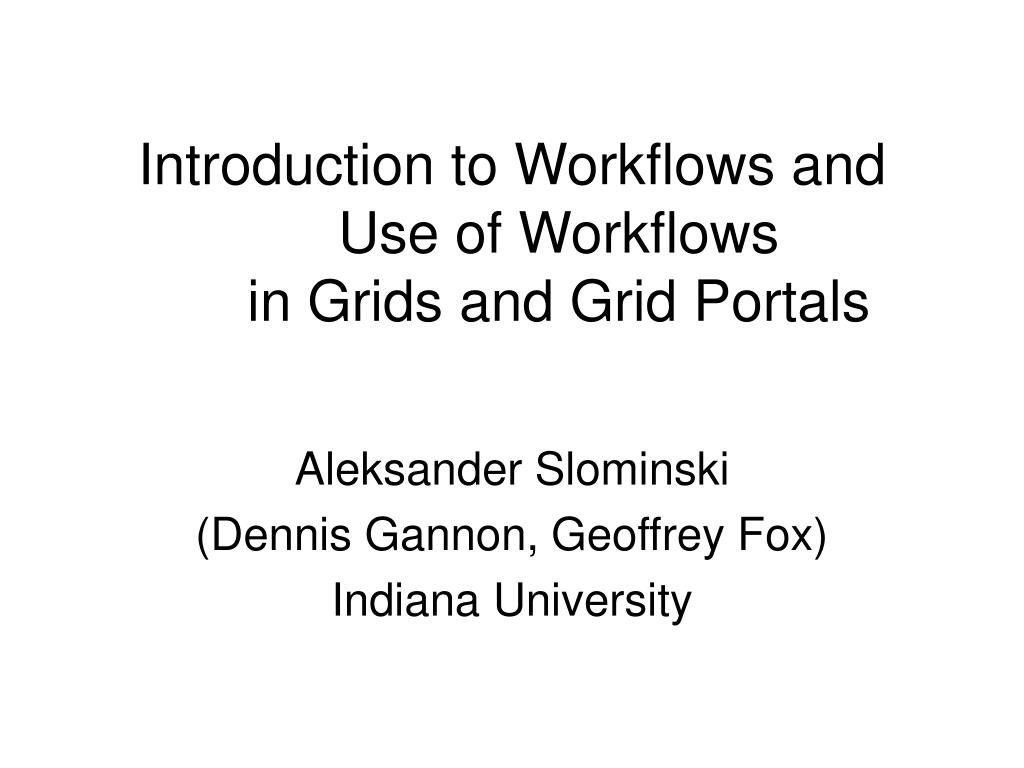 Introduction to Workflows and Use of Workflows in Grids and Grid Portals

Aleksander Slominski
(Dennis Gannon, Geoffrey Fox)
Indiana University